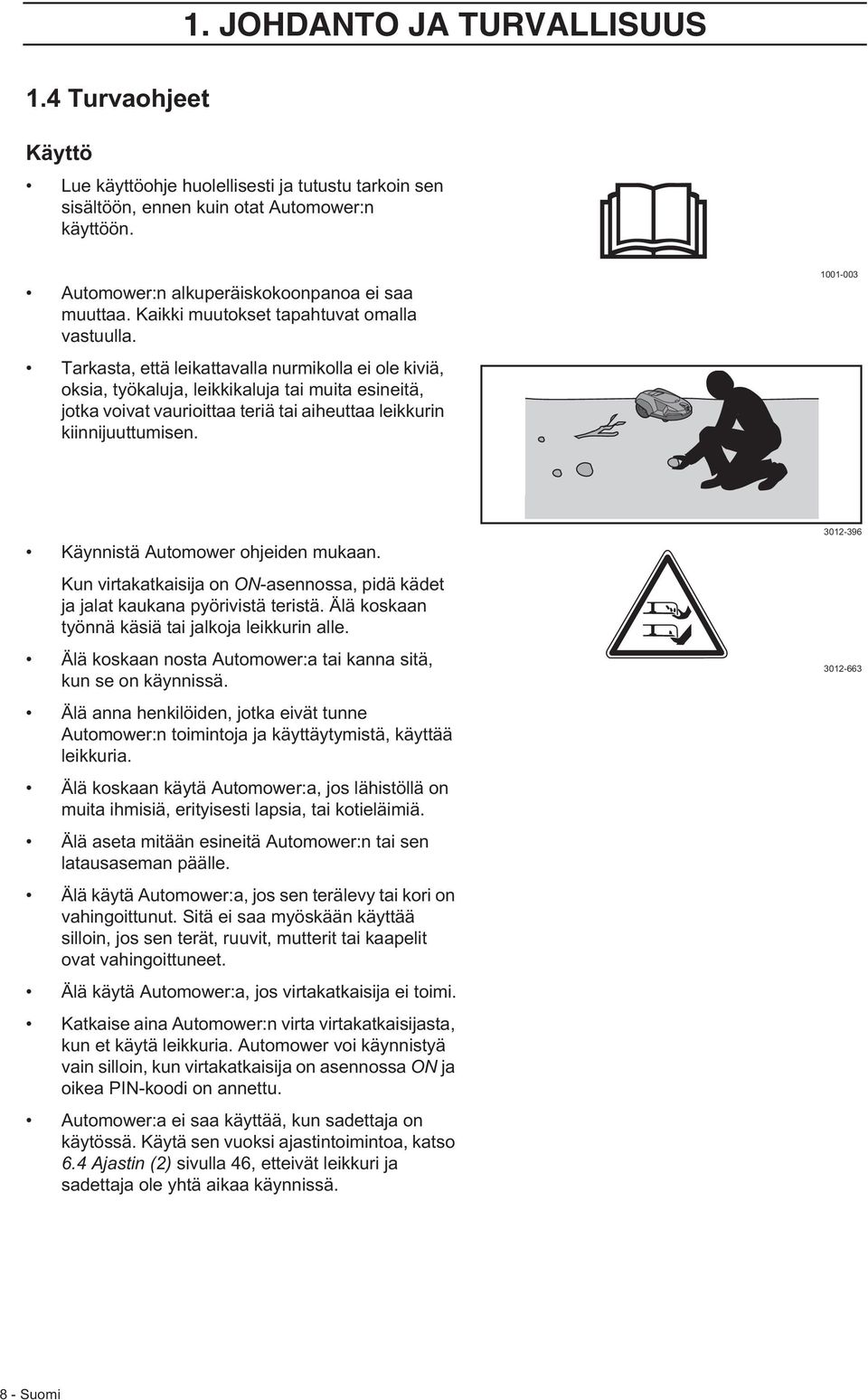 1. JOHDANTO JA TURVALLISUUS

1.4 Turvaohjeet

Käyttö

• Lue käyttöohje huolellisesti ja tutustu tarkoin sen sisältöön, ennen kuin otat Automower:n käyttöön.

1001-003

• Automower:n alkuperäiskokoonpanoa ei saa muuttaa. Kaikki muutokset tapahtuvat omalla vastuulla.

• Tarkasta, että leikattavalla nurmikolla ei ole kiviä, oksia, työkaluja, leikkikaluja tai muita esineitä, jotka voivat vaurioittaa teriä tai aiheuttaa leikkurin kiinnijuuttumisen.

3012-396

• Käynnistä Automower ohjeiden mukaan.

Kun virtakatkaisija on ON-asennossa, pidä kädet ja jalat kaukana pyörivistä teristä. Älä koskaan työnnä käsiä tai jalkoja leikkurin alle.

• Älä koskaan nosta Automower:a tai kanna sitä, kun se on käynnissä.

3012-663

• Älä anna henkilöiden, jotka eivät tunne Automower:n toimintoja ja käyttäytymistä, käyttää leikkuria.

• Älä koskaan käytä Automower:a, jos lähistöllä on muita ihmisiä, erityisesti lapsia, tai kotieläimiä.

• Älä aseta mitään esineitä Automower:n tai sen latausaseman päälle.

• Älä käytä Automower:a, jos sen terälevy tai kori on vahingoittunut. Sitä ei saa myöskään käyttää silloin, jos sen terät, ruuvit, mutterit tai kaapelit ovat vahingoittuneet.

• Älä käytä Automower:a, jos virtakatkaisija ei toimi.

• Katkaise aina Automower:n virta virtakatkaisijasta, kun et käytä leikkuria. Automower voi käynnistyä vain silloin, kun virtakatkaisija on asennossa ON ja oikea PIN-koodi on annettu.

• Automower:a ei saa käyttää, kun sadettaja on käytössä. Käytä sen vuoksi ajastintoimintoa, katso 6.4 Ajastin (2) sivulla 46, etteivät leikkuri ja sadettaja ole yhtä aikaa käynnissä.

8 - Suomi